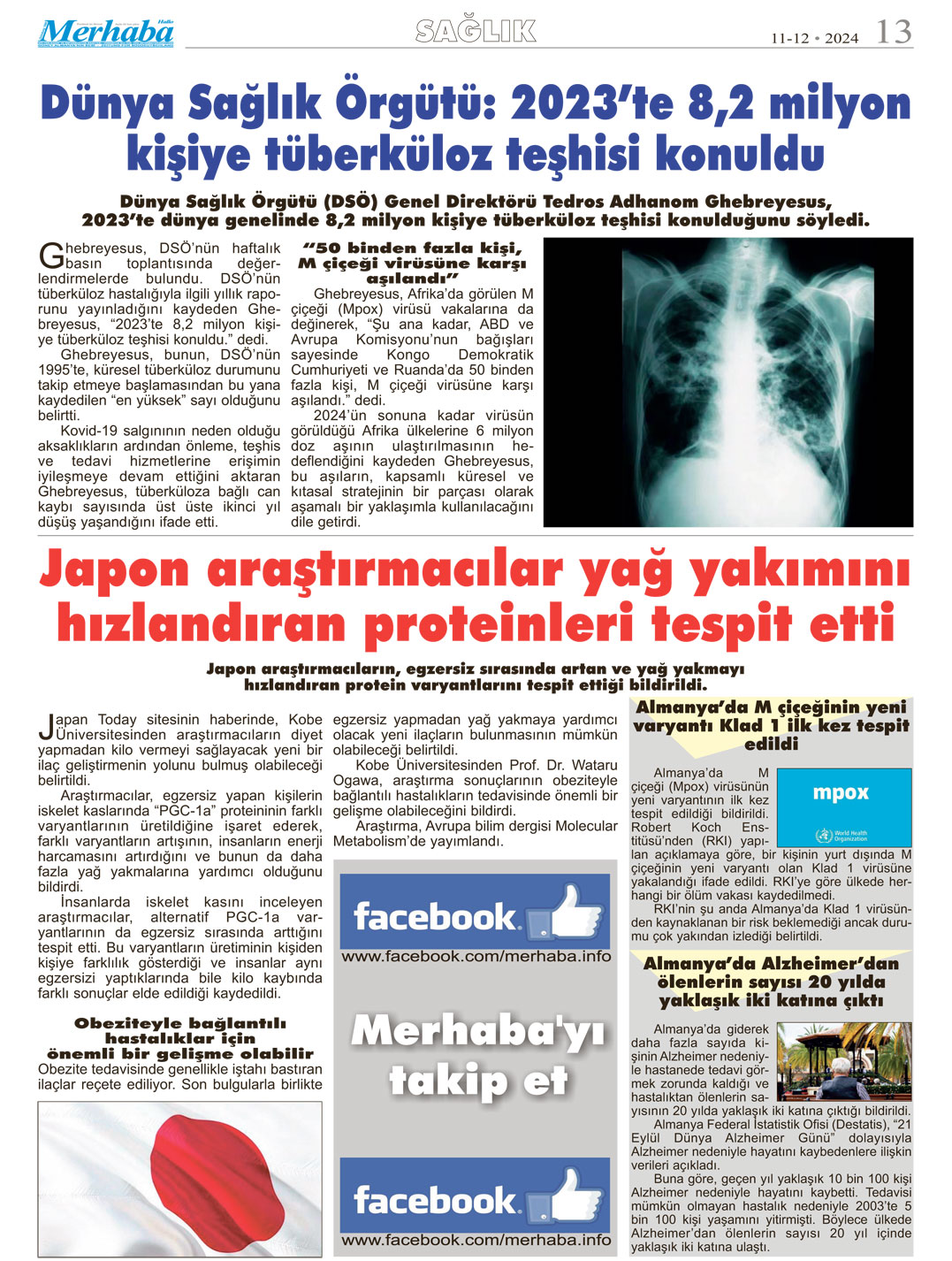 Merhaba

SAĞLIK

11-12 • 2024 13

Dünya Sağlık Örgütü: 2023'te 8,2 milyon kişiye tüberküloz teşhisi konuldu

Dünya Sağlık Örgütü (DSÖ) Genel Direktörü Tedros Adhanom Ghebreyesus, 2023'te dünya genelinde 8,2 milyon kişiye tüberküloz teşhisi konulduğunu söyledi.

Ghebreyesus, DSÖ'nün haftalık basın toplantısında değerlendirmelerde bulundu. DSÖ'nün tüberküloz hastalığıyla ilgili yıllık raporunu yayınladığını kaydeden Ghebreyesus, "2023'te 8,2 milyon kişiye tüberküloz teşhisi konuldu." dedi.

Ghebreyesus, bunun, DSÖ'nün 1995'te, küresel tüberküloz durumunu takip etmeye başlamasından bu yana kaydedilen "en yüksek" sayı olduğunu belirtti.

Kovid-19 salgınının neden olduğu aksaklıkların ardından önleme, teşhis ve tedavi hizmetlerine erişimin iyileşmeye devam ettiğini aktaran Ghebreyesus, tüberküloza bağlı can kaybı sayısında üst üste ikinci yıl düşüş yaşandığını ifade etti.

"50 binden fazla kişi, M çiçeği virüsüne karşı aşılandı"

Ghebreyesus, Afrika'da görülen M çiçeği (Mpox) virüsü vakalarına da değinerek, "Şu ana kadar, ABD ve Avrupa Komisyonu'nun bağışları sayesinde Kongo Demokratik Cumhuriyeti ve Ruanda'da 50 binden fazla kişi, M çiçeği virüsüne karşı aşılandı." dedi.

2024'ün sonuna kadar virüsün görüldüğü Afrika ülkelerine 6 milyon doz aşının ulaştırılmasının hedeflendiğini kaydeden Ghebreyesus, bu aşıların, kapsamlı küresel ve kıtasal stratejinin bir parçası olarak aşamalı bir yaklaşımla kullanılacağını dile getirdi.

Japon araştırmacılar yağ yakımını hızlandıran proteinleri tespit etti

Japon araştırmacıların, egzersiz sırasında artan ve yağ yakmayı hızlandıran protein varyantlarını tespit ettiği bildirildi.

Japan Today sitesinin haberinde, Kobe Üniversitesinden araştırmacıların diyet yapmadan kilo vermeyi sağlayacak yeni bir ilaç geliştirmenin yolunu bulmuş olabileceği belirtildi.

Araştırmacılar, egzersiz yapan kişilerin iskelet kaslarında "PGC-1a" proteininin farklı varyantlarının üretildiğine işaret ederek, farklı varyantların artışının, insanların enerji harcamasını artırdığını ve bunun da daha fazla yağ yakmalarına yardımcı olduğunu bildirdi.

İnsanlarda iskelet kasını inceleyen araştırmacılar, alternatif PGC-1a varyantlarının da egzersiz sırasında arttığını tespit etti. Bu varyantların üretiminin kişiden kişiye farklılık gösterdiği ve insanlar aynı egzersizi yaptıklarında bile kilo kaybında farklı sonuçlar elde edildiği kaydedildi.

Obeziteyle bağlantılı hastalıklar için önemli bir gelişme olabilir

Obezite tedavisinde genellikle iştahı bastıran ilaçlar reçete ediliyor. Son bulgularla birlikte egzersiz yapmadan yağ yakmaya yardımcı olacak yeni ilaçların bulunmasının mümkün olabileceği belirtildi.

Kobe Üniversitesinden Prof. Dr. Wataru Ogawa, araştırma sonuçlarının obeziteyle bağlantılı hastalıkların tedavisinde önemli bir gelişme olabileceğini bildirdi.

Araştırma, Avrupa bilim dergisi Molecular Metabolism'de yayımlandı.

facebook
www.facebook.com/merhaba.info

Merhaba'yı takip et

facebook
www.facebook.com/merhaba.info

Almanya'da M çiçeğinin yeni varyantı Klad 1 ilk kez tespit edildi

mpox
World Health Organization

Almanya'da M çiçeği (Mpox) virüsünün yeni varyantının ilk kez tespit edildiği bildirildi. Robert Koch Enstitüsü'nden (RKI) yapılan açıklamaya göre, bir kişinin yurt dışında M çiçeğinin yeni varyantı olan Klad 1 virüsüne yakalandığı ifade edildi. RKI'ye göre ülkede herhangi bir ölüm vakası kaydedilmedi.

RKI'nin şu anda Almanya'da Klad 1 virüsünden kaynaklanan bir risk beklemediği ancak durumu çok yakından izlediği belirtildi.

Almanya'da Alzheimer'dan ölenlerin sayısı 20 yılda yaklaşık iki katına çıktı

Almanya'da giderek daha fazla sayıda kişinin Alzheimer nedeniyle hastanede tedavi görmek zorunda kaldığı ve hastalıktan ölenlerin sayısının 20 yılda yaklaşık iki katına çıktığı bildirildi.

Almanya Federal İstatistik Ofisi (Destatis), "21 Eylül Dünya Alzheimer Günü" dolayısıyla Alzheimer nedeniyle hayatını kaybedenlere ilişkin verileri açıkladı.

Buna göre, geçen yıl yaklaşık 10 bin 100 kişi Alzheimer nedeniyle hayatını kaybetti. Tedavisi mümkün olmayan hastalık nedeniyle 2003'te 5 bin 100 kişi yaşamını yitirmişti. Böylece ülkede Alzheimer'dan ölenlerin sayısı 20 yıl içinde yaklaşık iki katına ulaştı.